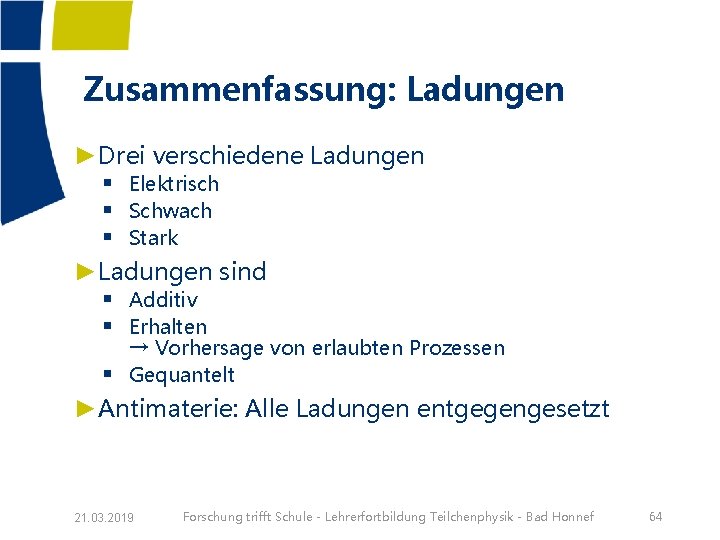 Zusammenfassung: Ladungen

►Drei verschiedene Ladungen
▪ Elektrisch
▪ Schwach
▪ Stark

►Ladungen sind
▪ Additiv
▪ Erhalten
→ Vorhersage von erlaubten Prozessen
▪ Gequantelt

►Antimaterie: Alle Ladungen entgegengesetzt

21.03.2019 Forschung trifft Schule - Lehrerfortbildung Teilchenphysik - Bad Honnef 64